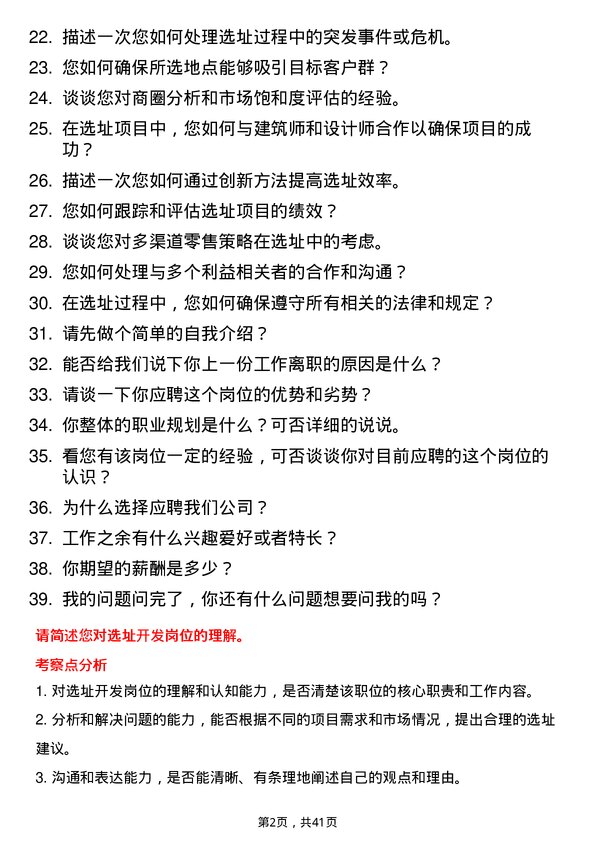 22. 描述一次您如何处理选址过程中的突发事件或危机。

23. 您如何确保所选地点能够吸引目标客户群？

24. 谈谈您对商圈分析和市场饱和度评估的经验。

25. 在选址项目中，您如何与建筑师和设计师合作以确保项目的成功？

26. 描述一次您如何通过创新方法提高选址效率。

27. 您如何跟踪和评估选址项目的绩效？

28. 谈谈您对多渠道零售策略在选址中的考虑。

29. 您如何处理与多个利益相关者的合作和沟通？

30. 在选址过程中，您如何确保遵守所有相关的法律和规定？

31. 请先做个简单的自我介绍？

32. 能否给我们说下你上一份工作离职的原因是什么？

33. 请谈一下你应聘这个岗位的优势和劣势？

34. 你整体的职业规划是什么？可否详细的说说。

35. 看您有该岗位一定的经验，可否谈谈你对目前应聘的这个岗位的认识？

36. 为什么选择应聘我们公司？

37. 工作之余有什么兴趣爱好或者特长？

38. 你期望的薪酬是多少？

39. 我的问题问完了，你还有什么问题想要问我的吗？

请简述您对选址开发岗位的理解。

考察点分析

1. 对选址开发岗位的理解和认知能力，是否清楚该职位的核心职责和工作内容。

2. 分析和解决问题的能力，能否根据不同的项目需求和市场情况，提出合理的选址建议。

3. 沟通和表达能力，是否能清晰、有条理地阐述自己的观点和理由。

第2页，共41页